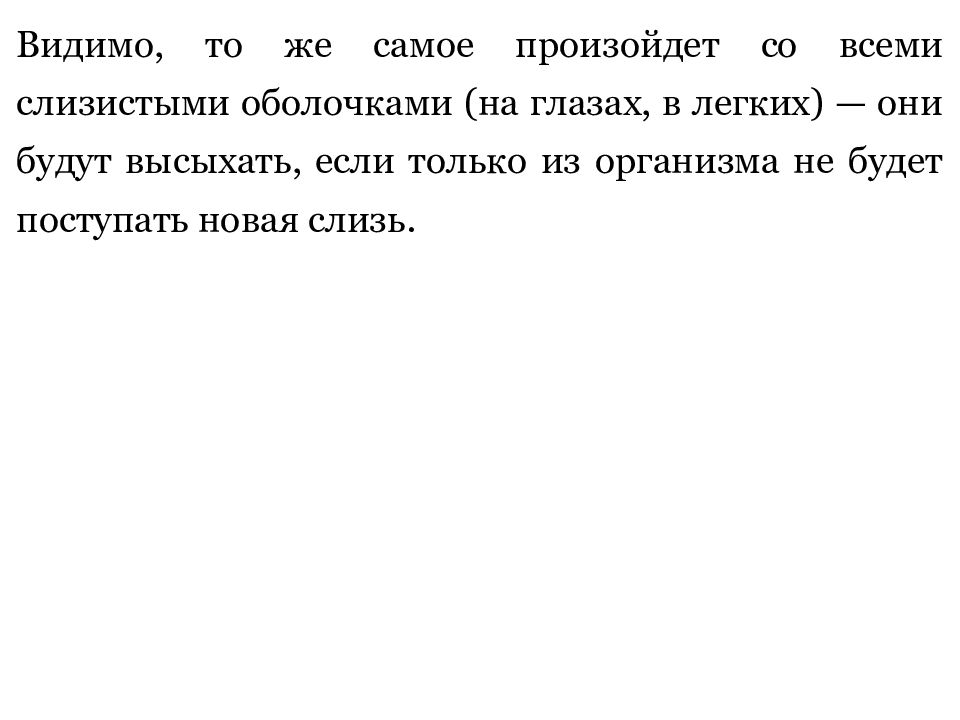 Видимо, то же самое произойдет со всеми слизистыми оболочками (на глазах, в легких) — они будут высыхать, если только из организма не будет поступать новая слизь.